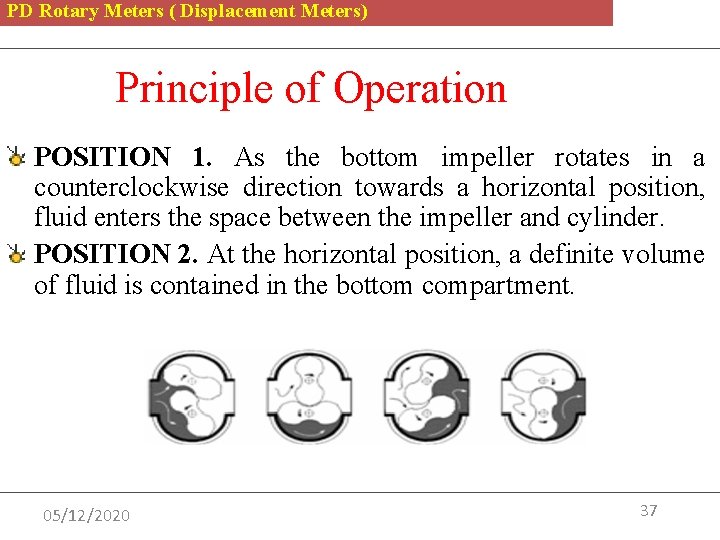 PD Rotary Meters ( Displacement Meters)

Principle of Operation

POSITION 1. As the bottom impeller rotates in a counterclockwise direction towards a horizontal position, fluid enters the space between the impeller and cylinder.

POSITION 2. At the horizontal position, a definite volume of fluid is contained in the bottom compartment.

05/12/2020

37